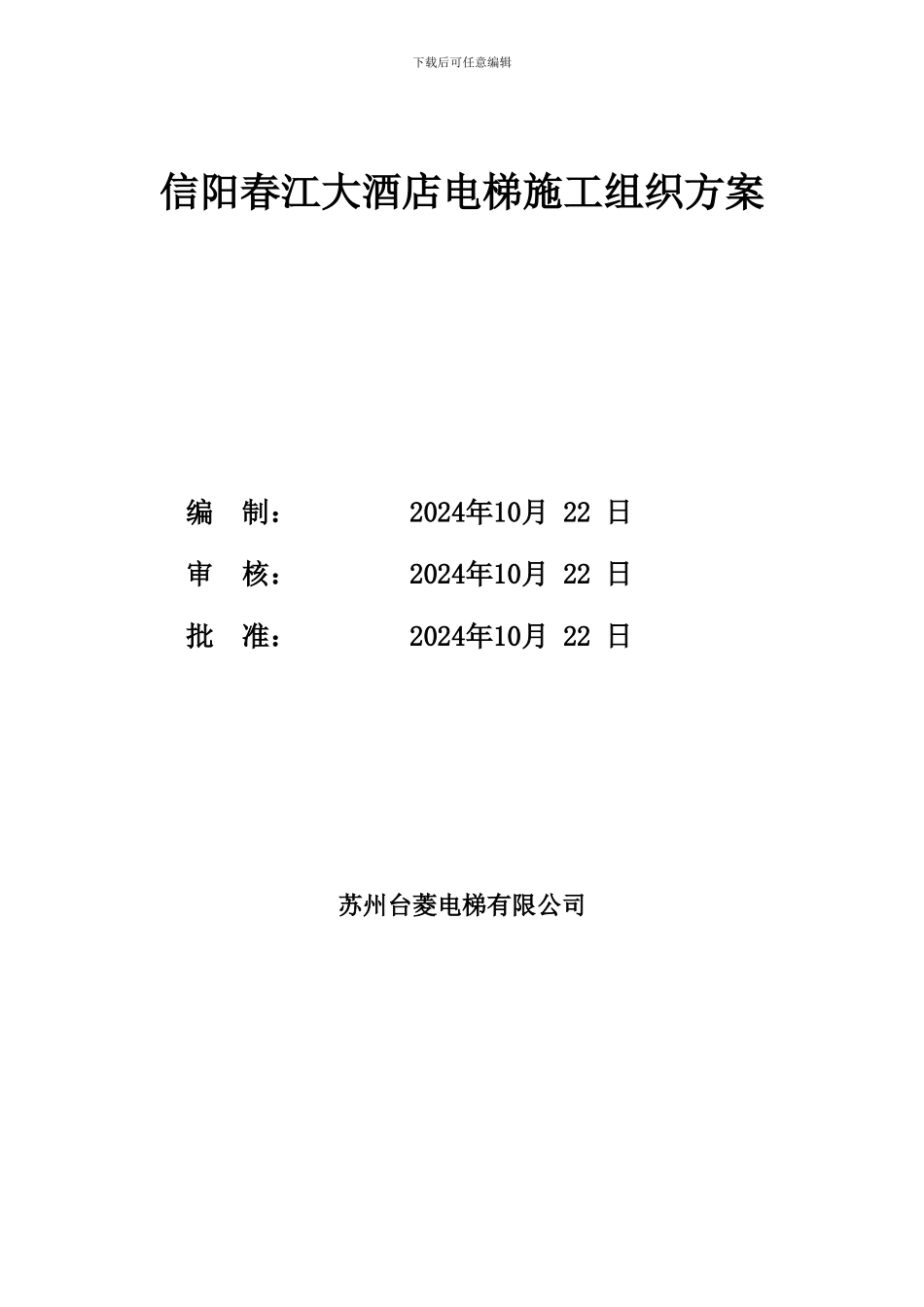 下载后可任意编辑

信阳春江大酒店电梯施工组织方案

编 制： 2024年10月 22 日

审 核： 2024年10月 22 日

批 准： 2024年10月 22 日

苏州台菱电梯有限公司